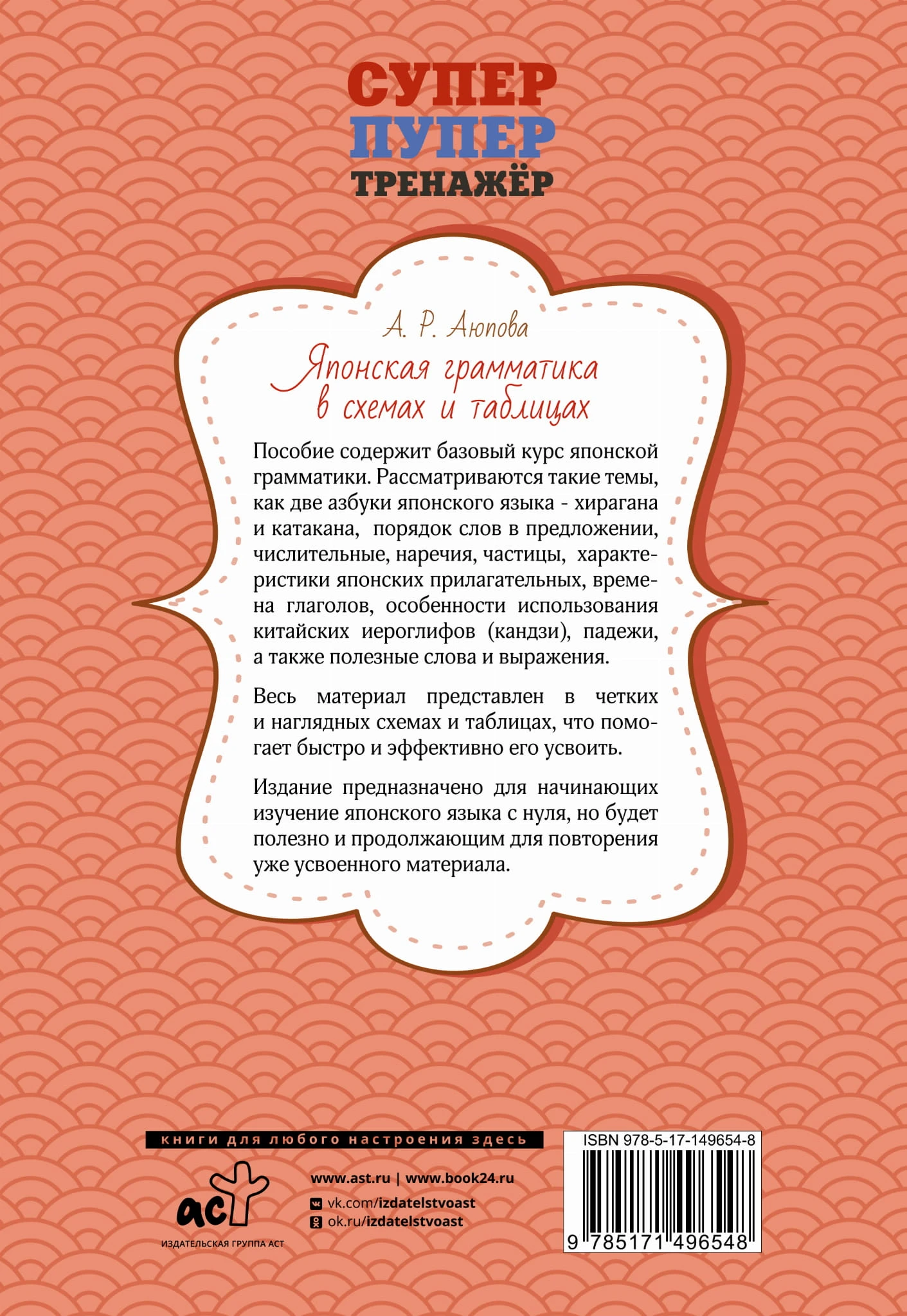 СУПЕР
ПУПЕР
ТРЕНАЖЁР

А. Р. Аюпова

Японская грамматика в схемах и таблицах

Пособие содержит базовый курс японской грамматики. Рассматриваются такие темы, как две азбуки японского языка - хирагана и катакана, порядок слов в предложении, числительные, наречия, частицы, характеристики японских прилагательных, времена глаголов, особенности использования китайских иероглифов (кандзи), падежи, а также полезные слова и выражения.

Весь материал представлен в четких и наглядных схемах и таблицах, что помогает быстро и эффективно его усвоить.

Издание предназначено для начинающих изучение японского языка с нуля, но будет полезно и продолжающим для повторения уже усвоенного материала.

книги для любого настроения здесь

аст
ИЗДАТЕЛЬСКАЯ ГРУППА АСТ

www.ast.ru | www.book24.ru
vk.com/izdatelstvoast
ok.ru/izdatelstvoast

ISBN 978-5-17-149654-8
9 785171 496548